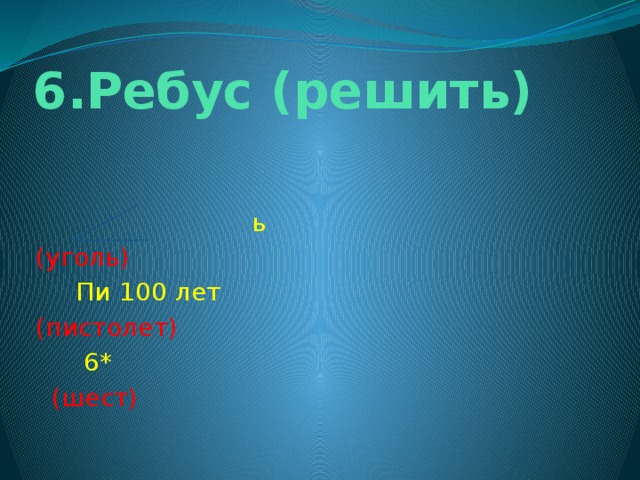 6.Ребус (решить)

ь
(уголь)
Пи 100 лет
(пистолет)
6*
(шест)